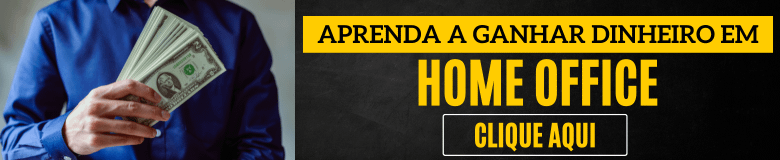 APRENDA A GANHAR DINHEIRO EM

HOME OFFICE

CLIQUE AQUI